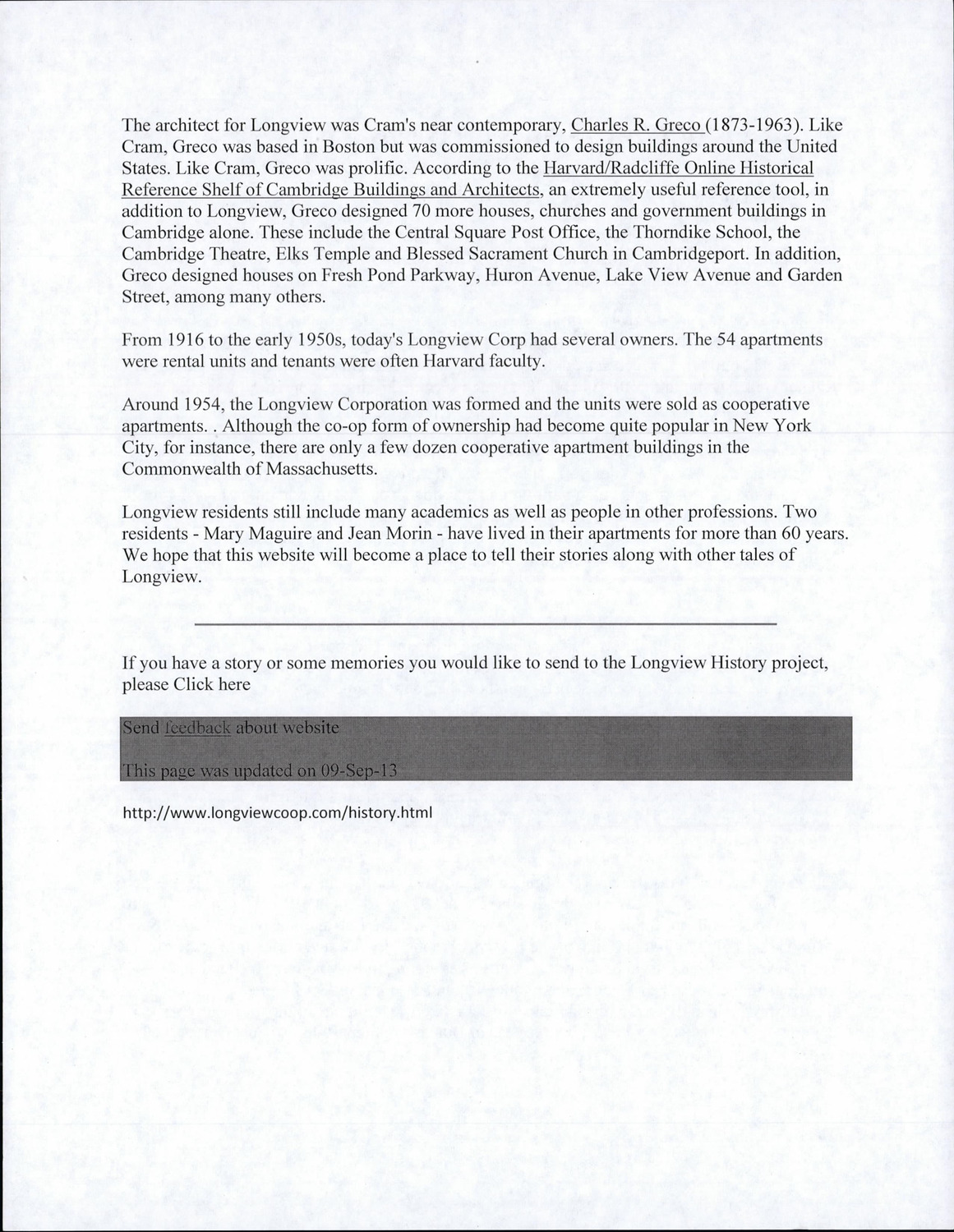 The architect for Longview was Cram's near contemporary, Charles R. Greco (1873-1963). Like Cram, Greco was based in Boston but was commissioned to design buildings around the United States. Like Cram, Greco was prolific. According to the Harvard/Radcliffe Online Historical Reference Shelf of Cambridge Buildings and Architects, an extremely useful reference tool, in addition to Longview, Greco designed 70 more houses, churches and government buildings in Cambridge alone. These include the Central Square Post Office, the Thorndike School, the Cambridge Theatre, Elks Temple and Blessed Sacrament Church in Cambridgeport. In addition, Greco designed houses on Fresh Pond Parkway, Huron Avenue, Lake View Avenue and Garden Street, among many others.

From 1916 to the early 1950s, today's Longview Corp had several owners. The 54 apartments were rental units and tenants were often Harvard faculty.

Around 1954, the Longview Corporation was formed and the units were sold as cooperative apartments. . Although the co-op form of ownership had become quite popular in New York City, for instance, there are only a few dozen cooperative apartment buildings in the Commonwealth of Massachusetts.

Longview residents still include many academics as well as people in other professions. Two residents - Mary Maguire and Jean Morin - have lived in their apartments for more than 60 years. We hope that this website will become a place to tell their stories along with other tales of Longview.

If you have a story or some memories you would like to send to the Longview History project, please Click here

Send feedback about website

This page was updated on 09-Sep-13

http://www.longviewcoop.com/history.html